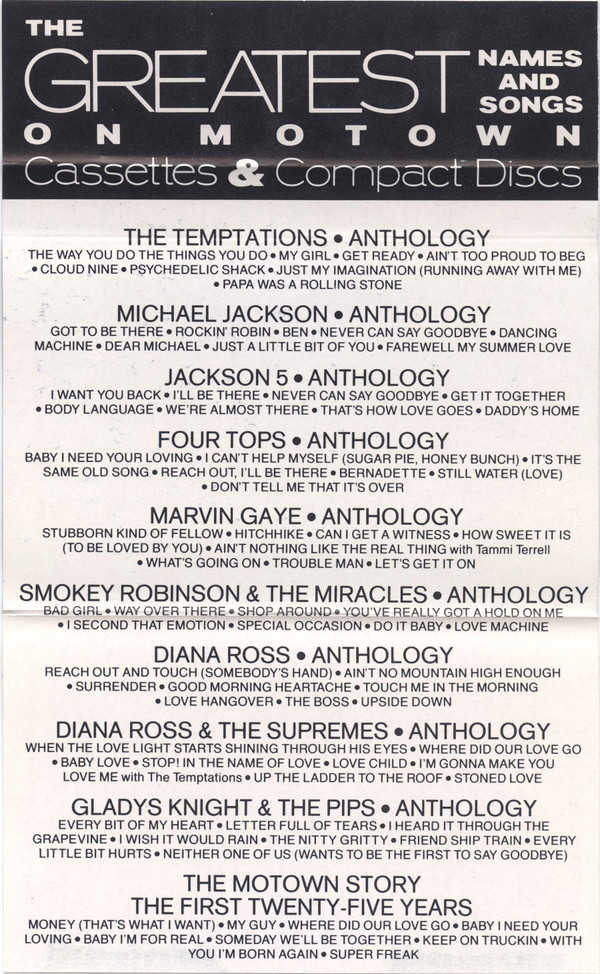 THE GREATEST NAMES AND SONGS ON MOTOWN
Cassettes & Compact Discs

THE TEMPTATIONS • ANTHOLOGY
THE WAY YOU DO THE THINGS YOU DO • MY GIRL • GET READY • AIN'T TOO PROUD TO BEG • CLOUD NINE • PSYCHEDELIC SHACK • JUST MY IMAGINATION (RUNNING AWAY WITH ME) • PAPA WAS A ROLLING STONE

MICHAEL JACKSON • ANTHOLOGY
GOT TO BE THERE • ROCKIN' ROBIN • BEN • NEVER CAN SAY GOODBYE • DANCING MACHINE • DEAR MICHAEL • JUST A LITTLE BIT OF YOU • FAREWELL MY SUMMER LOVE

JACKSON 5 • ANTHOLOGY
I WANT YOU BACK • I'LL BE THERE • NEVER CAN SAY GOODBYE • GET IT TOGETHER • BODY LANGUAGE • WE'RE ALMOST THERE • THAT'S HOW LOVE GOES • DADDY'S HOME

FOUR TOPS • ANTHOLOGY
BABY I NEED YOUR LOVING • I CAN'T HELP MYSELF (SUGAR PIE, HONEY BUNCH) • IT'S THE SAME OLD SONG • REACH OUT, I'LL BE THERE • BERNADETTE • STILL WATER (LOVE) • DON'T TELL ME THAT IT'S OVER

MARVIN GAYE • ANTHOLOGY
STUBBORN KIND OF FELLOW • HITCHHIKE • CAN I GET A WITNESS • HOW SWEET IT IS (TO BE LOVED BY YOU) • AIN'T NOTHING LIKE THE REAL THING with Tammi Terrell • WHAT'S GOING ON • TROUBLE MAN • LET'S GET IT ON

SMOKEY ROBINSON & THE MIRACLES • ANTHOLOGY
BAD GIRL • WAY OVER THERE • SHOP AROUND • YOU'VE REALLY GOT A HOLD ON ME • I SECOND THAT EMOTION • SPECIAL OCCASION • DO IT BABY • LOVE MACHINE

DIANA ROSS • ANTHOLOGY
REACH OUT AND TOUCH (SOMEBODY'S HAND) • AIN'T NO MOUNTAIN HIGH ENOUGH • SURRENDER • GOOD MORNING HEARTACHE • TOUCH ME IN THE MORNING • LOVE HANGOVER • THE BOSS • UPSIDE DOWN

DIANA ROSS & THE SUPREMES • ANTHOLOGY
WHEN THE LOVE LIGHT STARTS SHINING THROUGH HIS EYES • WHERE DID OUR LOVE GO • BABY LOVE • STOP! IN THE NAME OF LOVE • LOVE CHILD • I'M GONNA MAKE YOU LOVE ME with The Temptations • UP THE LADDER TO THE ROOF • STONED LOVE

GLADYS KNIGHT & THE PIPS • ANTHOLOGY
EVERY BIT OF MY HEART • LETTER FULL OF TEARS • I HEARD IT THROUGH THE GRAPEVINE • I WISH IT WOULD RAIN • THE NITTY GRITTY • FRIEND SHIP TRAIN • EVERY LITTLE BIT HURTS • NEITHER ONE OF US (WANTS TO BE THE FIRST TO SAY GOODBYE)

THE MOTOWN STORY
THE FIRST TWENTY-FIVE YEARS
MONEY (THAT'S WHAT I WANT) • MY GUY • WHERE DID OUR LOVE GO • BABY I NEED YOUR LOVING • BABY I'M FOR REAL • SOMEDAY WE'LL BE TOGETHER • KEEP ON TRUCKIN • WITH YOU I'M BORN AGAIN • SUPER FREAK